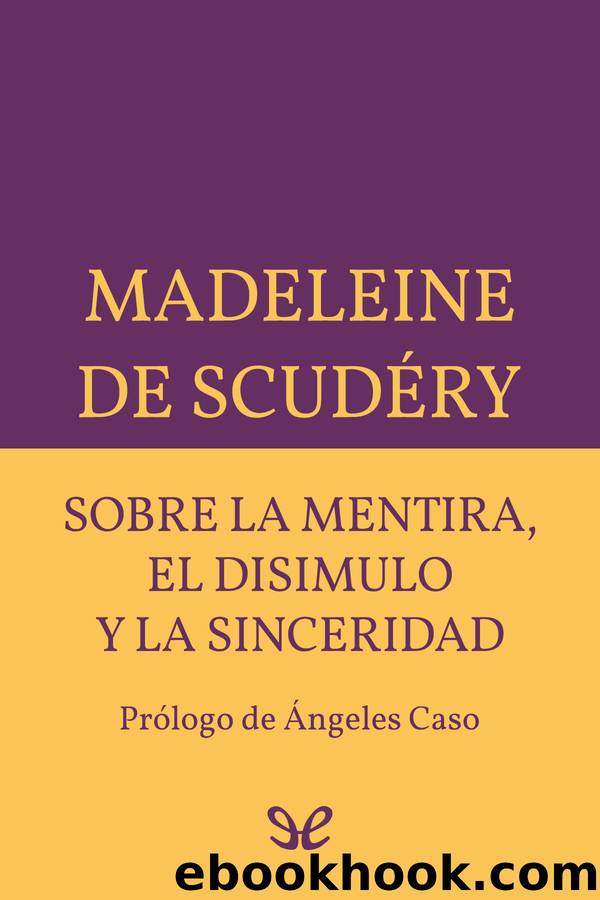 MADELEINE DE SCUDÉRY

SOBRE LA MENTIRA, EL DISIMULO Y LA SINCERIDAD

Prólogo de Ángeles Caso

ebookhook.com